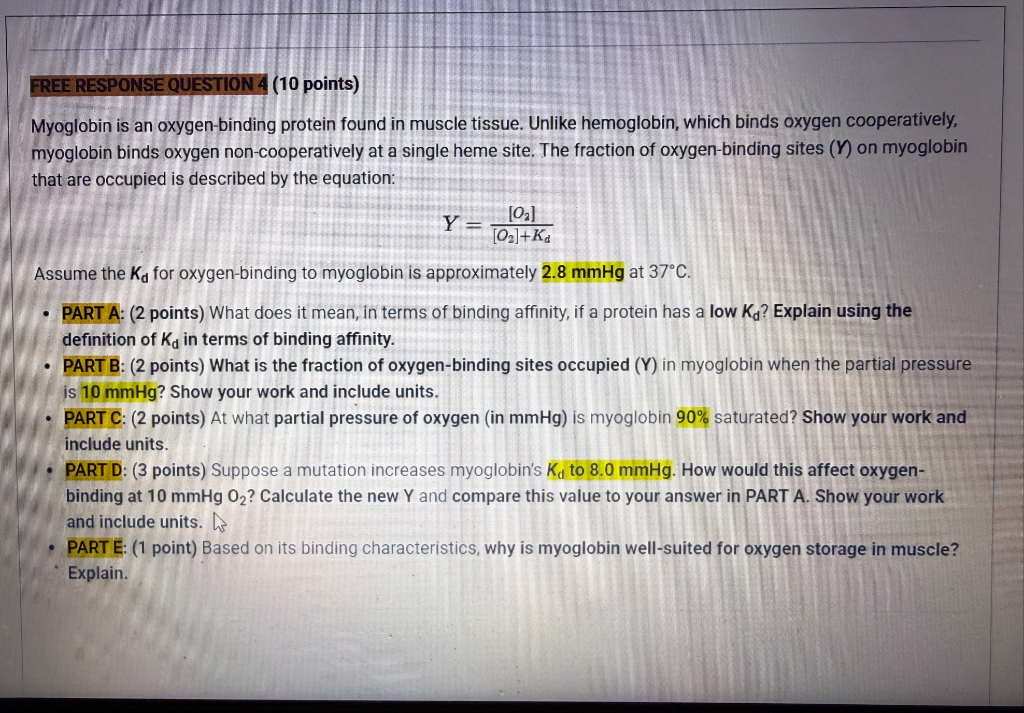 FREE RESPONSE QUESTION 4 (10 points)

Myoglobin is an oxygen-binding protein found in muscle tissue. Unlike hemoglobin, which binds oxygen cooperatively, myoglobin binds oxygen non-cooperatively at a single heme site. The fraction of oxygen-binding sites (Y) on myoglobin that are occupied is described by the equation:

$Y = \frac{[O_2]}{[O_2]+K_d}$

Assume the $K_d$ for oxygen-binding to myoglobin is approximately 2.8 mmHg at 37°C.

• PART A: (2 points) What does it mean, in terms of binding affinity, if a protein has a low $K_d$? Explain using the definition of $K_d$ in terms of binding affinity.
• PART B: (2 points) What is the fraction of oxygen-binding sites occupied (Y) in myoglobin when the partial pressure is 10 mmHg? Show your work and include units.
• PART C: (2 points) At what partial pressure of oxygen (in mmHg) is myoglobin 90% saturated? Show your work and include units.
• PART D: (3 points) Suppose a mutation increases myoglobin's $K_d$ to 8.0 mmHg. How would this affect oxygen-binding at 10 mmHg $O_2$? Calculate the new Y and compare this value to your answer in PART A. Show your work and include units.
• PART E: (1 point) Based on its binding characteristics, why is myoglobin well-suited for oxygen storage in muscle? Explain.